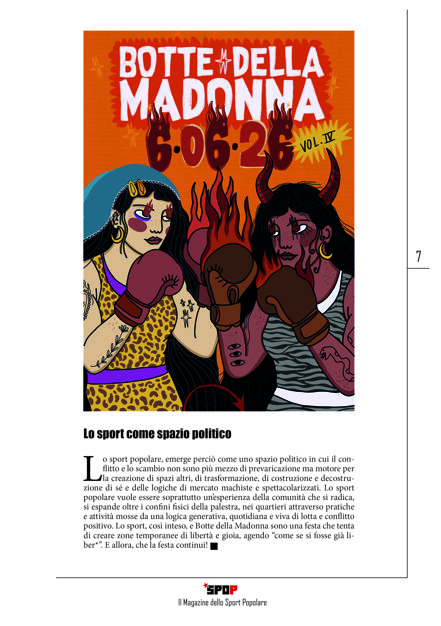 BOTTE DELLA MADONNA

6·06·26

VOL. IV

7

Lo sport come spazio politico

Lo sport popolare, emerge perciò come uno spazio politico in cui il conflitto e lo scambio non sono più mezzo di prevaricazione ma motore per la creazione di spazi altri, di trasformazione, di costruzione e decostruzione di sé e delle logiche di mercato machiste e spettacolarizzati. Lo sport popolare vuole essere soprattutto un'esperienza della comunità che si radica, si espande oltre i confini fisici della palestra, nei quartieri attraverso pratiche e attività mosse da una logica generativa, quotidiana e viva di lotta e conflitto positivo. Lo sport, così inteso, e Botte della Madonna sono una festa che tenta di creare zone temporanee di libertà e gioia, agendo "come se si fosse già liber*". E allora, che la festa continui!

SPOP
Il Magazine dello Sport Popolare